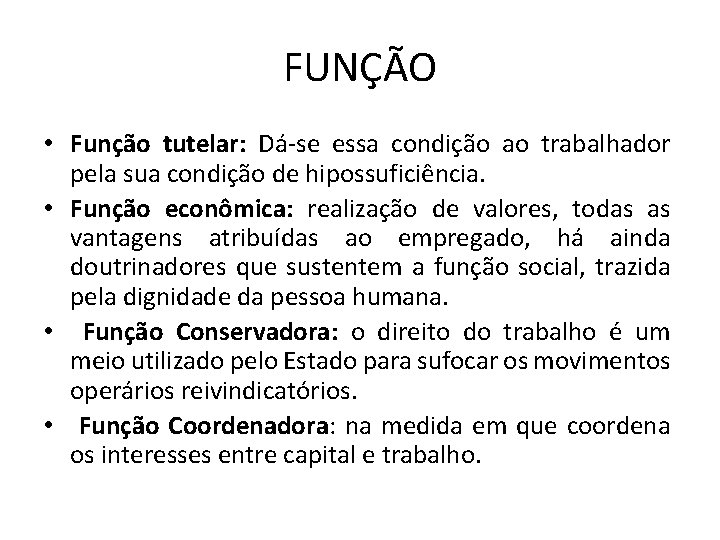 FUNÇÃO

• Função tutelar: Dá-se essa condição ao trabalhador pela sua condição de hipossuficiência.

• Função econômica: realização de valores, todas as vantagens atribuídas ao empregado, há ainda doutrinadores que sustentem a função social, trazida pela dignidade da pessoa humana.

• Função Conservadora: o direito do trabalho é um meio utilizado pelo Estado para sufocar os movimentos operários reivindicatórios.

• Função Coordenadora: na medida em que coordena os interesses entre capital e trabalho.